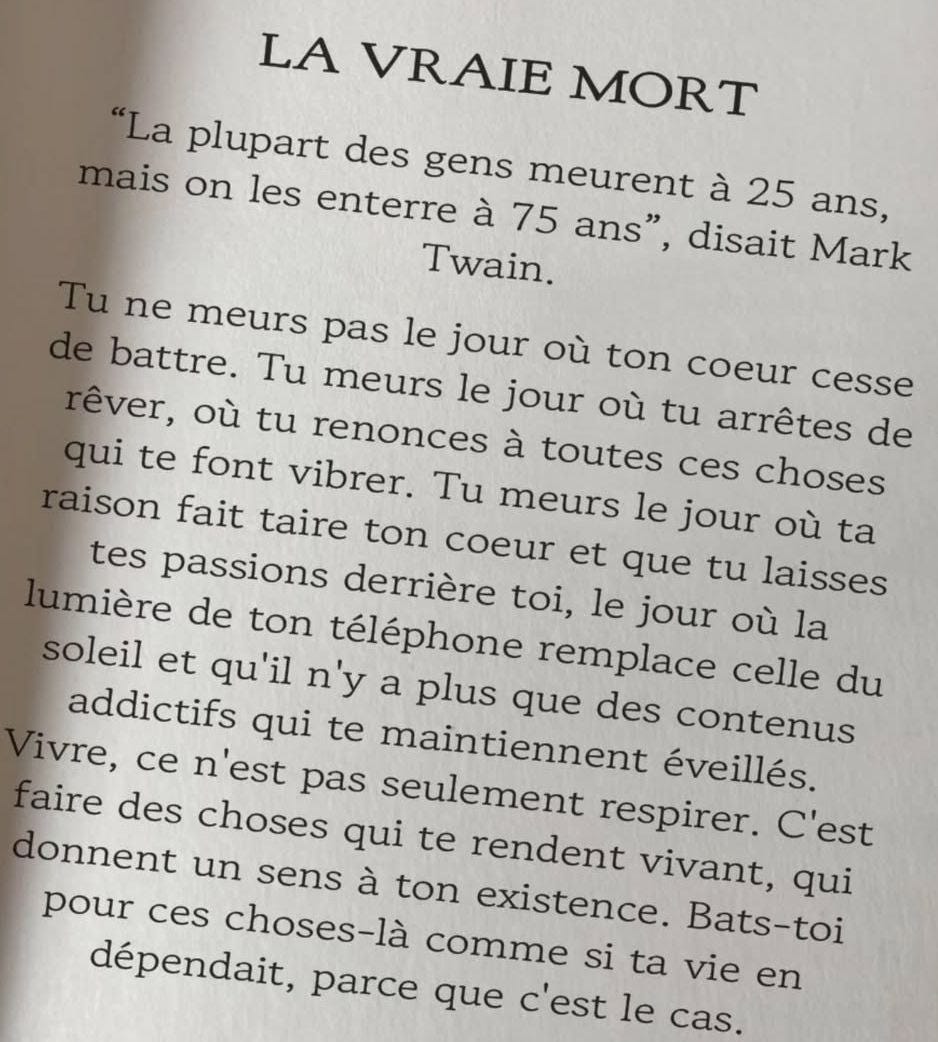 LA VRAIE MORT

"La plupart des gens meurent à 25 ans, mais on les enterre à 75 ans", disait Mark Twain.

Tu ne meurs pas le jour où ton coeur cesse de battre. Tu meurs le jour où tu arrêtes de rêver, où tu renonces à toutes ces choses qui te font vibrer. Tu meurs le jour où ta raison fait taire ton coeur et que tu laisses tes passions derrière toi, le jour où la lumière de ton téléphone remplace celle du soleil et qu'il n'y a plus que des contenus addictifs qui te maintiennent éveillés. Vivre, ce n'est pas seulement respirer. C'est faire des choses qui te rendent vivant, qui donnent un sens à ton existence. Bats-toi pour ces choses-là comme si ta vie en dépendait, parce que c'est le cas.